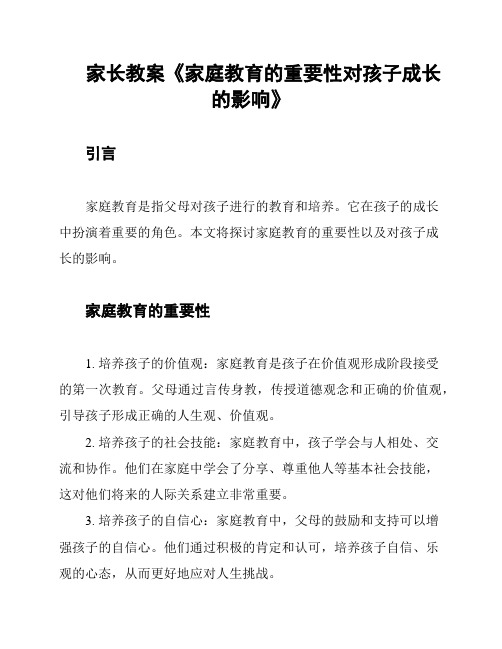 家长教案《家庭教育的重要性对孩子成长的影响》

引言

家庭教育是指父母对孩子进行的教育和培养。它在孩子的成长中扮演着重要的角色。本文将探讨家庭教育的重要性以及对孩子成长的影响。

家庭教育的重要性

1. 培养孩子的价值观：家庭教育是孩子在价值观形成阶段接受的第一次教育。父母通过言传身教，传授道德观念和正确的价值观，引导孩子形成正确的人生观、价值观。

2. 培养孩子的社会技能：家庭教育中，孩子学会与人相处、交流和协作。他们在家庭中学会了分享、尊重他人等基本社会技能，这对他们将来的人际关系建立非常重要。

3. 培养孩子的自信心：家庭教育中，父母的鼓励和支持可以增强孩子的自信心。他们通过积极的肯定和认可，培养孩子自信、乐观的心态，从而更好地应对人生挑战。